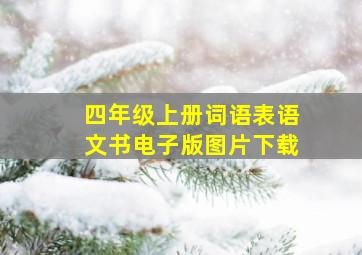 四年级上册词语表语文书电子版图片下载